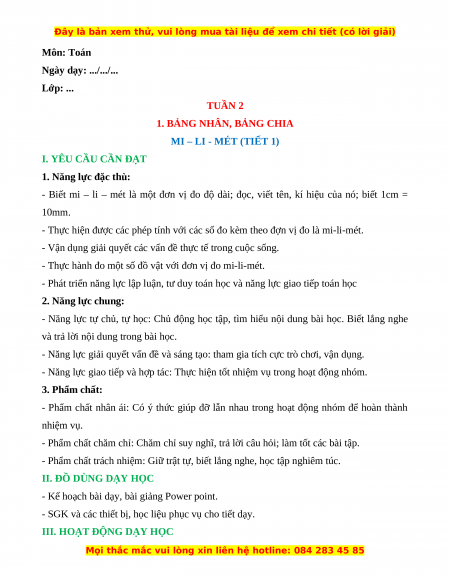 Đây là bản xem thử, vui lòng mua tài liệu để xem chi tiết (có lời giải)

Môn: Toán

Ngày dạy: .../.../...

Lớp: ...

TUẦN 2

1. BẢNG NHÂN, BẢNG CHIA

MI – LI - MÉT (TIẾT 1)

I. YÊU CẦU CẦN ĐẠT

1. Năng lực đặc thù:

- Biết mi – li – mét là một đơn vị đo độ dài; đọc, viết tên, kí hiệu của nó; biết 1cm = 10mm.

- Thực hiện được các phép tính với các số đo kèm theo đơn vị đo là mi-li-mét.

- Vận dụng giải quyết các vấn đề thực tế trong cuộc sống.

- Thực hành đo một số đồ vật với đơn vị đo mi-li-mét.

- Phát triển năng lực lập luận, tư duy toán học và năng lực giao tiếp toán học

2. Năng lực chung:

- Năng lực tự chủ, tự học: Chủ động học tập, tìm hiểu nội dung bài học. Biết lắng nghe và trả lời nội dung trong bài học.

- Năng lực giải quyết vấn đề và sáng tạo: tham gia tích cực trò chơi, vận dụng.

- Năng lực giao tiếp và hợp tác: Thực hiện tốt nhiệm vụ trong hoạt động nhóm.

3. Phẩm chất:

- Phẩm chất nhân ái: Có ý thức giúp đỡ lẫn nhau trong hoạt động nhóm để hoàn thành nhiệm vụ.

- Phẩm chất chăm chỉ: Chăm chỉ suy nghĩ, trả lời câu hỏi; làm tốt các bài tập.

- Phẩm chất trách nhiệm: Giữ trật tự, biết lắng nghe, học tập nghiêm túc.

II. ĐỒ DÙNG DẠY HỌC

- Kế hoạch bài dạy, bài giảng Power point.

- SGK và các thiết bị, học liệu phục vụ cho tiết dạy.

III. HOẠT ĐỘNG DẠY HỌC

Mọi thắc mắc vui lòng xin liên hệ hotline: 084 283 45 85